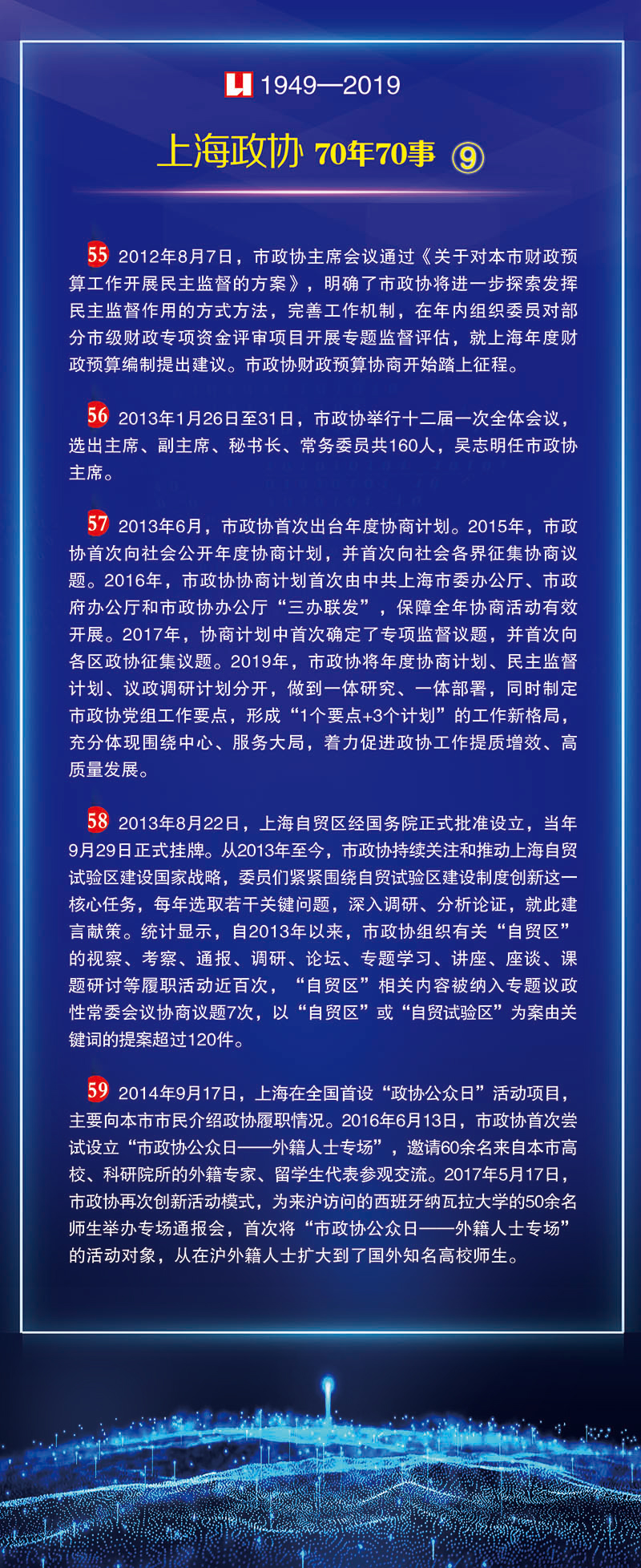 1949—2019

上海政协 70年70事 ⑨

55 2012年8月7日，市政协主席会议通过《关于对本市财政预算工作开展民主监督的方案》，明确了市政协将进一步探索发挥民主监督作用的方式方法，完善工作机制，在年内组织委员对部分市级财政专项资金评审项目开展专题监督评估，就上海年度财政预算编制提出建议。市政协财政预算协商开始踏上征程。

56 2013年1月26日至31日，市政协举行十二届一次全体会议，选出主席、副主席、秘书长、常务委员共160人，吴志明任市政协主席。

57 2013年6月，市政协首次出台年度协商计划。2015年，市政协首次向社会公开年度协商计划，并首次向社会各界征集协商议题。2016年，市政协协商计划首次由中共上海市委办公厅、市政府办公厅和市政协办公厅“三办联发”，保障全年协商活动有效开展。2017年，协商计划中首次确定了专项监督议题，并首次向各区政协征集议题。2019年，市政协将年度协商计划、民主监督计划、议政调研计划分开，做到一体研究、一体部署，同时制定市政协党组工作要点，形成“1个要点+3个计划”的工作新格局，充分体现围绕中心、服务大局，着力促进政协工作提质增效、高质量发展。

58 2013年8月22日，上海自贸区经国务院正式批准设立，当年9月29日正式挂牌。从2013年至今，市政协持续关注和推动上海自贸试验区建设国家战略，委员们紧紧围绕自贸试验区建设制度创新这一核心任务，每年选取若干关键问题，深入调研、分析论证，就此建言献策。统计显示，自2013年以来，市政协组织有关“自贸区”的视察、考察、通报、调研、论坛、专题学习、讲座、座谈、课题研讨等履职活动近百次，“自贸区”相关内容被纳入专题议政性常委会议协商议题7次，以“自贸区”或“自贸试验区”为案由关键词的提案超过120件。

59 2014年9月17日，上海在全国首设“政协公众日”活动项目，主要向本市市民介绍政协履职情况。2016年6月13日，市政协首次尝试设立“市政协公众日——外籍人士专场”，邀请60余名来自本市高校、科研院所的外籍专家、留学生代表参观交流。2017年5月17日，市政协再次创新活动模式，为来沪访问的西班牙纳瓦拉大学的50余名师生举办专场通报会，首次将“市政协公众日——外籍人士专场”的活动对象，从在沪外籍人士扩大到了国外知名高校师生。